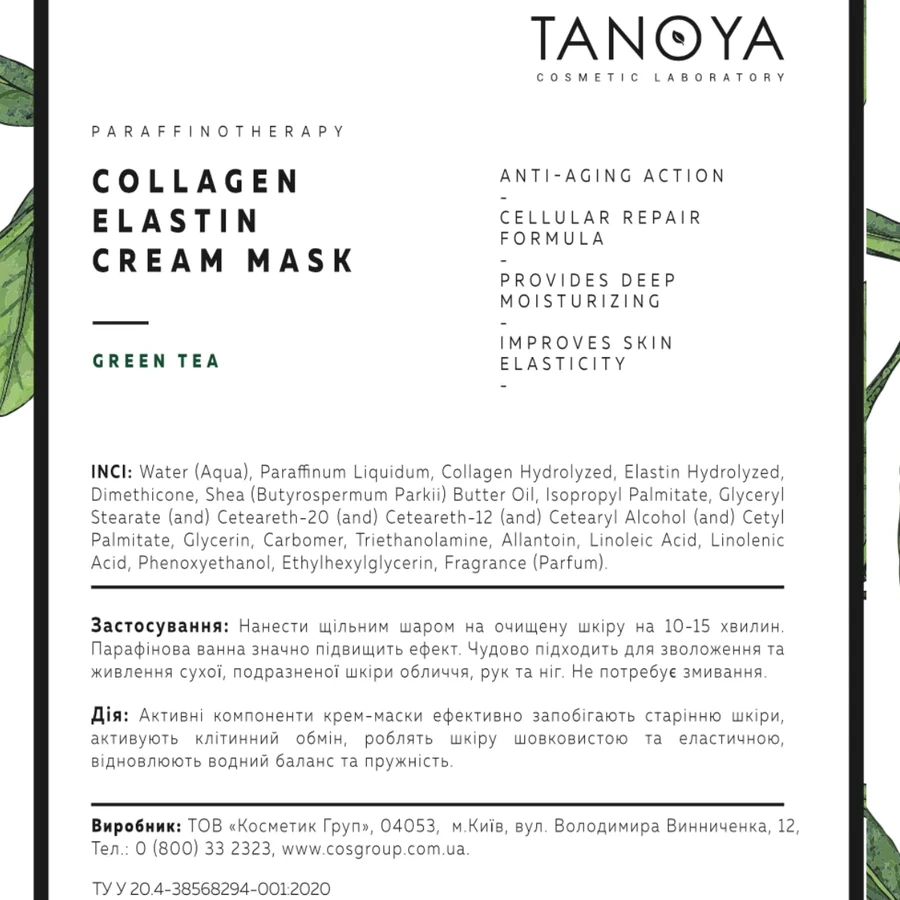 TANOYA
COSMETIC LABORATORY

PARAFFINOTHERAPY

COLLAGEN
ELASTIN
CREAM MASK

GREEN TEA

ANTI-AGING ACTION
-
CELLULAR REPAIR FORMULA
-
PROVIDES DEEP MOISTURIZING
-
IMPROVES SKIN ELASTICITY
-

INCI: Water (Aqua), Paraffinum Liquidum, Collagen Hydrolyzed, Elastin Hydrolyzed, Dimethicone, Shea (Butyrospermum Parkii) Butter Oil, Isopropyl Palmitate, Glyceryl Stearate (and) Ceteareth-20 (and) Ceteareth-12 (and) Cetearyl Alcohol (and) Cetyl Palmitate, Glycerin, Carbomer, Triethanolamine, Allantoin, Linoleic Acid, Linolenic Acid, Phenoxyethanol, Ethylhexylglycerin, Fragrance (Parfum).

Застосування: Нанести щільним шаром на очищену шкіру на 10-15 хвилин. Парафінова ванна значно підвищить ефект. Чудово підходить для зволоження та живлення сухої, подразненої шкіри обличчя, рук та ніг. Не потребує змивання.

Дія: Активні компоненти крем-маски ефективно запобігають старінню шкіри, активують клітинний обмін, роблять шкіру шовковистою та еластичною, відновлюють водний баланс та пружність.

Виробник: ТОВ «Косметик Груп», 04053, м.Київ, вул. Володимира Винниченка, 12, Тел.: 0 (800) 33 2323, www.cosgroup.com.ua.

ТУ У 20.4-38568294-001:2020